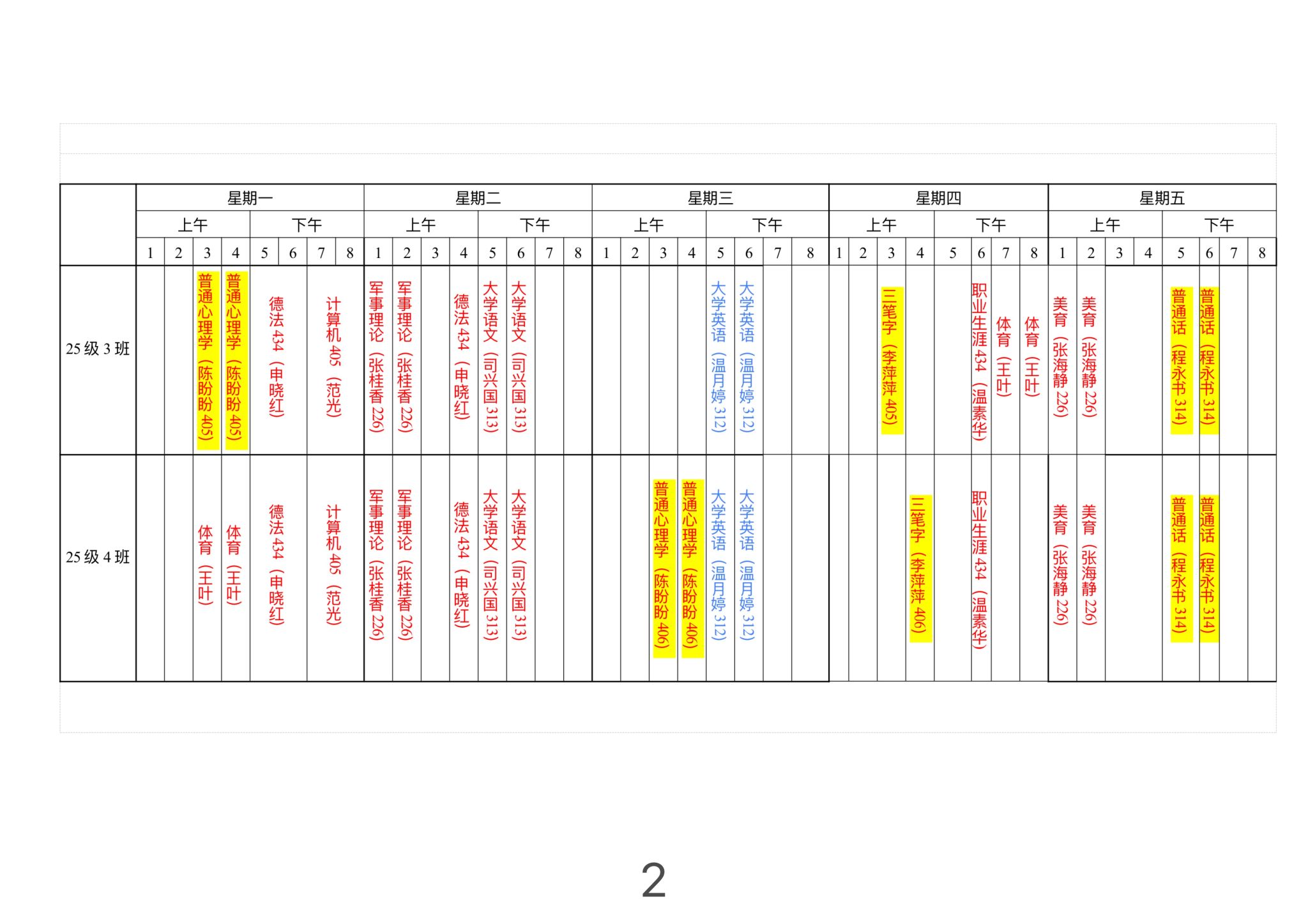 | | 星期一 | | | | | | | | 星期二 | | | | | | | | 星期三 | | | | | | | | 星期四 | | | | | | | | 星期五 | | | | | | | |
|---|---|---|---|---|---|---|---|---|---|---|---|---|---|---|---|---|---|---|---|---|---|---|---|---|---|---|---|---|---|---|---|---|---|---|---|---|---|---|---|---|
| | 上午 | | | | 下午 | | | | 上午 | | | | 下午 | | | | 上午 | | | | 下午 | | | | 上午 | | | | 下午 | | | | 上午 | | | | 下午 | | | |
| | 1 | 2 | 3 | 4 | 5 | 6 | 7 | 8 | 1 | 2 | 3 | 4 | 5 | 6 | 7 | 8 | 1 | 2 | 3 | 4 | 5 | 6 | 7 | 8 | 1 | 2 | 3 | 4 | 5 | 6 | 7 | 8 | 1 | 2 | 3 | 4 | 5 | 6 | 7 | 8 |
| 25 级 3 班 | | | 普通心理学（陈盼盼 405） | 普通心理学（陈盼盼 405） | 德法 434（申晓红） | | 计算机 405（范光） | | 军事理论（张桂香 226） | 军事理论（张桂香 226） | | 德法 434（申晓红） | 大学语文（司兴国 313） | 大学语文（司兴国 313） | | | | | | | 大学英语（温月婷 312） | 大学英语（温月婷 312） | | | | | 三笔字（李萍萍 405） | | | 职业生涯 434（温素华） | 体育（王叶） | 体育（王叶） | 美育（张海静 226） | 美育（张海静 226） | | | 普通话（程永书 314） | 普通话（程永书 314） | | |
| 25 级 4 班 | | | 体育（王叶） | 体育（王叶） | 德法 434（申晓红） | | 计算机 405（范光） | | 军事理论（张桂香 226） | 军事理论（张桂香 226） | | 德法 434（申晓红） | 大学语文（司兴国 313） | 大学语文（司兴国 313） | | | | | 普通心理学（陈盼盼 406） | 普通心理学（陈盼盼 406） | 大学英语（温月婷 312） | 大学英语（温月婷 312） | | | | | | 三笔字（李萍萍 406） | | 职业生涯 434（温素华） | | | 美育（张海静 226） | 美育（张海静 226） | | | 普通话（程永书 314） | 普通话（程永书 314） | | |

2